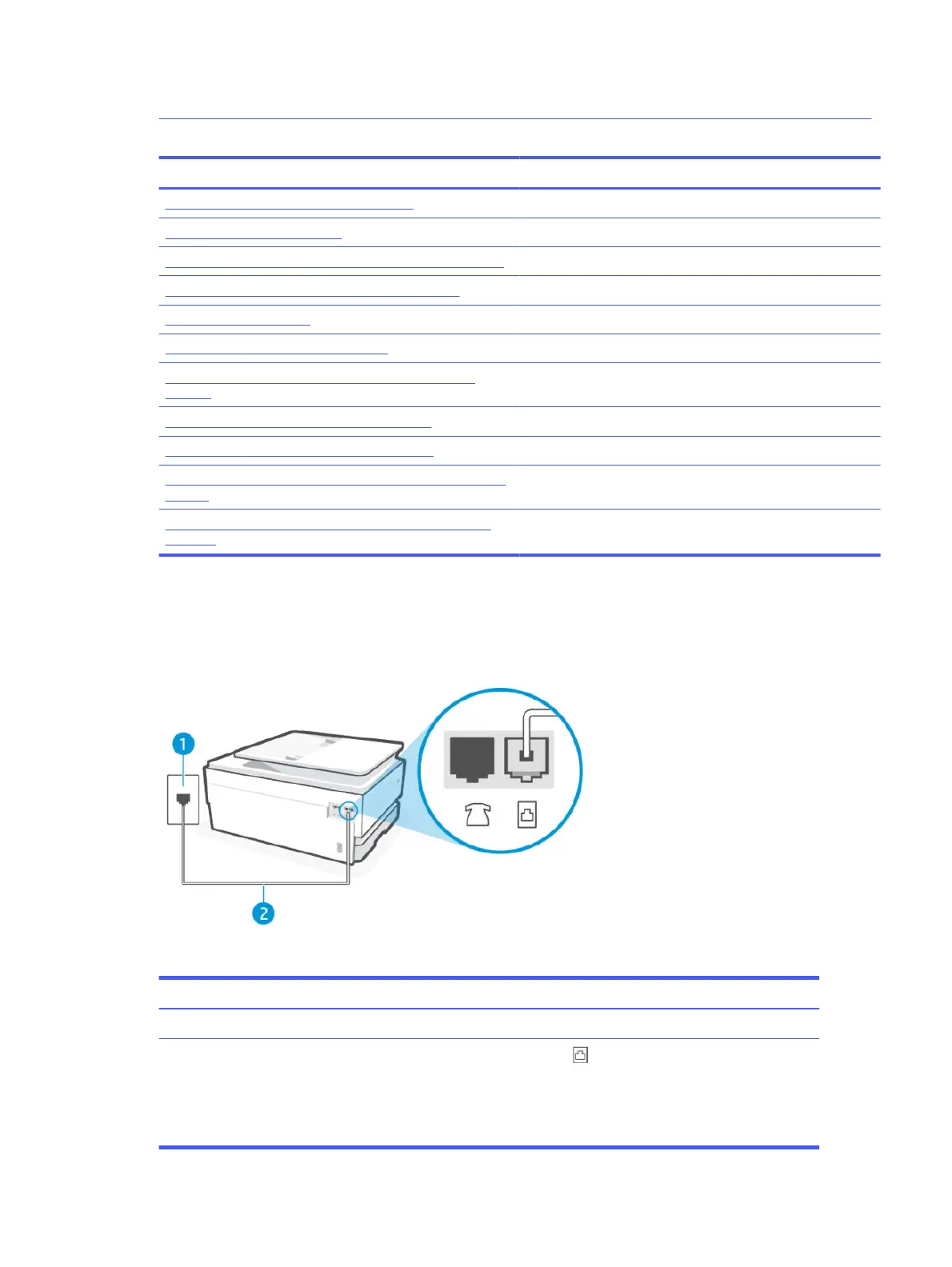 1

2